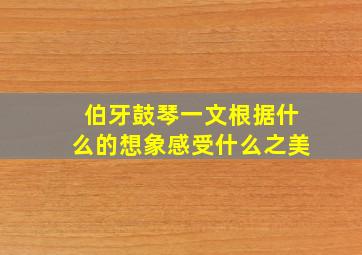 伯牙鼓琴一文根据什么的想象感受什么之美